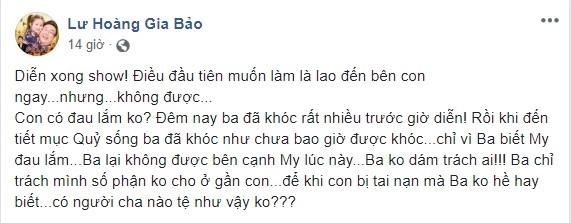 Lư Hoàng Gia Bảo
14 giờ ·

Diễn xong show! Điều đầu tiên muốn làm là lao đến bên con ngay...nhưng...không được...
Con có đau lắm ko? Đêm nay ba đã khóc rất nhiều trước giờ diễn! Rồi khi đến tiết mục Quỷ sống ba đã khóc như chưa bao giờ được khóc...chỉ vì Ba biết My đau lắm...Ba lại không được bên cạnh My lúc này...Ba ko dám trách ai!!! Ba chỉ trách mình số phận ko cho ở gần con...để khi con bị tai nạn mà Ba ko hề hay biết...có người cha nào tệ như vậy ko???